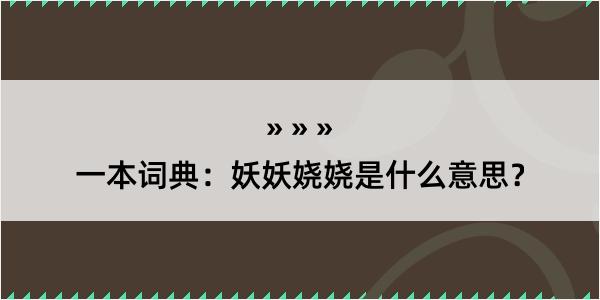 » » »
一本词典：妖妖娆娆是什么意思？